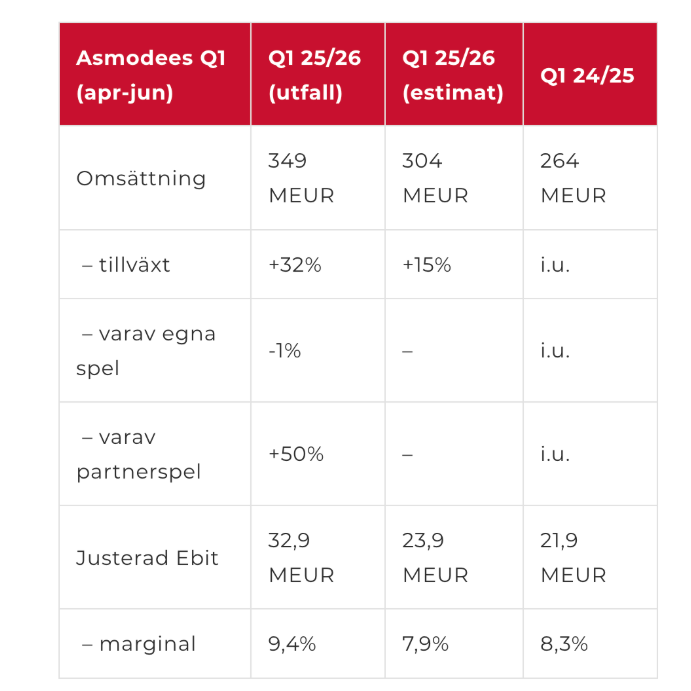 | Asmodees Q1 (apr-jun) | Q1 25/26 (utfall) | Q1 25/26 (estimat) | Q1 24/25 |
|---|---|---|---|
| Omsättning | 349 MEUR | 304 MEUR | 264 MEUR |
| – tillväxt | +32% | +15% | i.u. |
| – varav egna spel | -1% | – | i.u. |
| – varav partnerspel | +50% | – | i.u. |
| Justerad Ebit | 32,9 MEUR | 23,9 MEUR | 21,9 MEUR |
| – marginal | 9,4% | 7,9% | 8,3% |